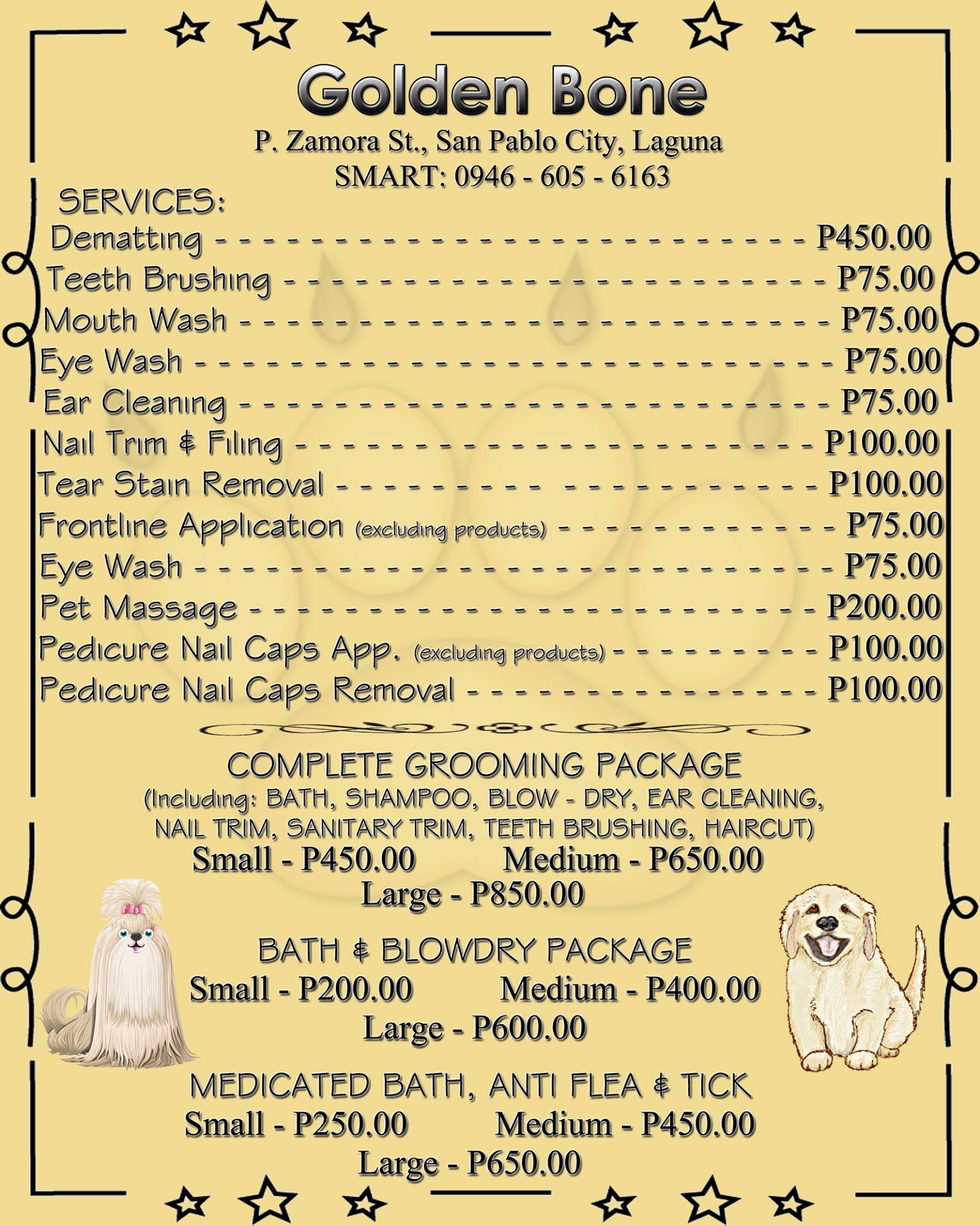 Golden Bone
P. Zamora St., San Pablo City, Laguna
SMART: 0946 - 605 - 6163

SERVICES:
Dematting P450.00
Teeth Brushing P75.00
Mouth Wash P75.00
Eye Wash P75.00
Ear Cleaning P75.00
Nail Trim & Filing P100.00
Tear Stain Removal P100.00
Frontline Application (excluding products) P75.00
Eye Wash P75.00
Pet Massage P200.00
Pedicure Nail Caps App. (excluding products) P100.00
Pedicure Nail Caps Removal P100.00

COMPLETE GROOMING PACKAGE
(Including: BATH, SHAMPOO, BLOW - DRY, EAR CLEANING, NAIL TRIM, SANITARY TRIM, TEETH BRUSHING, HAIRCUT)
Small - P450.00 Medium - P650.00
Large - P850.00

BATH & BLOWDRY PACKAGE
Small - P200.00 Medium - P400.00
Large - P600.00

MEDICATED BATH, ANTI FLEA & TICK
Small - P250.00 Medium - P450.00
Large - P650.00